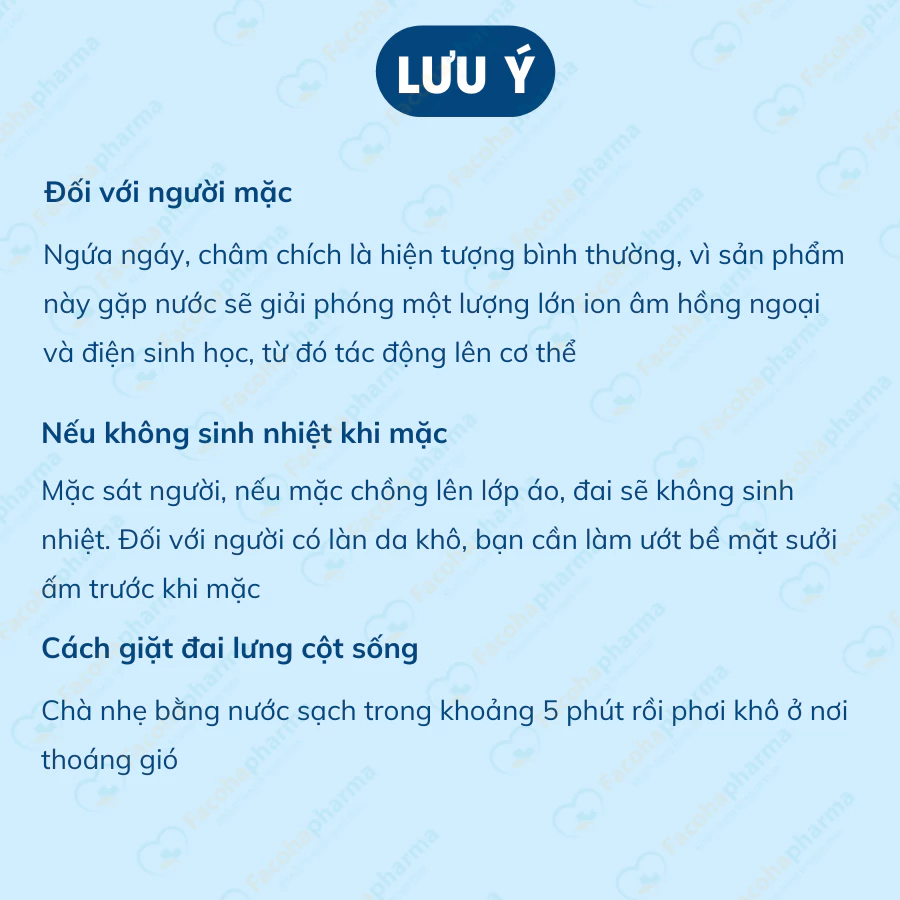 LƯU Ý

Đối với người mặc

Ngứa ngáy, châm chích là hiện tượng bình thường, vì sản phẩm này gặp nước sẽ giải phóng một lượng lớn ion âm hồng ngoại và điện sinh học, từ đó tác động lên cơ thể

Nếu không sinh nhiệt khi mặc

Mặc sát người, nếu mặc chồng lên lớp áo, đai sẽ không sinh nhiệt. Đối với người có làn da khô, bạn cần làm ướt bề mặt sưởi ấm trước khi mặc

Cách giặt đai lưng cột sống

Chà nhẹ bằng nước sạch trong khoảng 5 phút rồi phơi khô ở nơi thoáng gió

Facohapharma